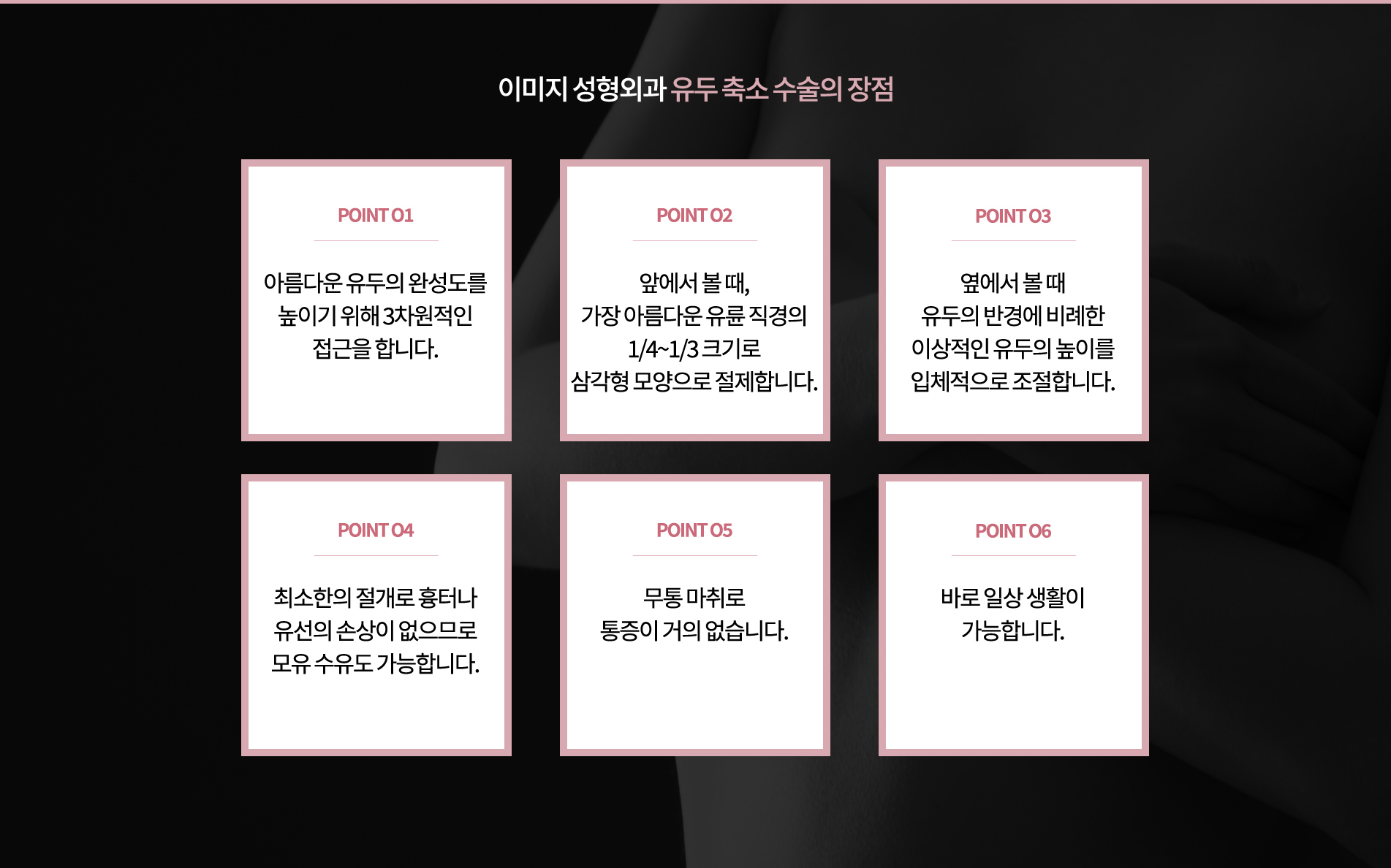 이미지 성형외과 유두 축소 수술의 장점

POINT 01

아름다운 유두의 완성도를 높이기 위해 3차원적인 접근을 합니다.

POINT 02

앞에서 볼 때,
가장 아름다운 유륜 직경의
1/4~1/3 크기로
삼각형 모양으로 절제합니다.

POINT 03

옆에서 볼 때
유두의 반경에 비례한
이상적인 유두의 높이를
입체적으로 조절합니다.

POINT 04

최소한의 절개로 흉터나
유선의 손상이 없으므로
모유 수유도 가능합니다.

POINT 05

무통 마취로
통증이 거의 없습니다.

POINT 06

바로 일상 생활이
가능합니다.